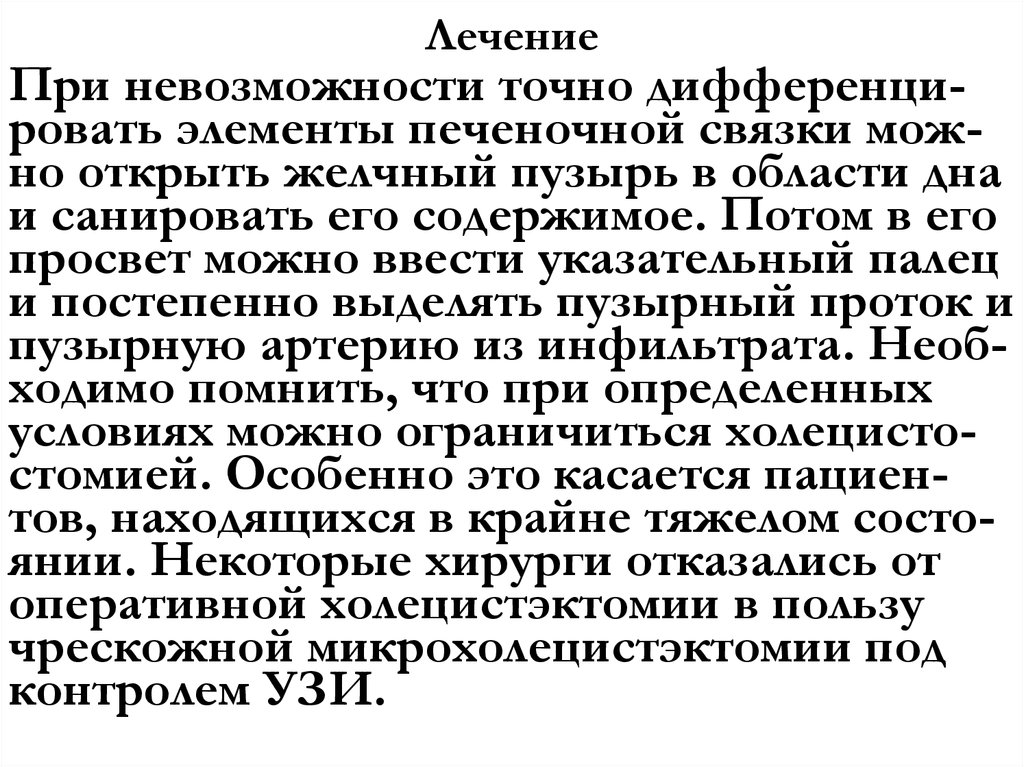 Лечение

При невозможности точно дифференцировать элементы печеночной связки можно открыть желчный пузырь в области дна и санировать его содержимое. Потом в его просвет можно ввести указательный палец и постепенно выделять пузырный проток и пузырную артерию из инфильтрата. Необходимо помнить, что при определенных условиях можно ограничиться холецистостомией. Особенно это касается пациентов, находящихся в крайне тяжелом состоянии. Некоторые хирурги отказались от оперативной холецистэктомии в пользу чрескожной микрохолецистэктомии под контролем УЗИ.